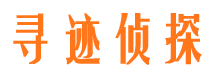 寻迹侦探